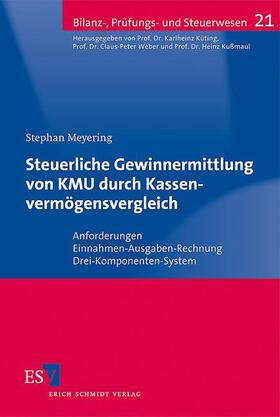 Bilanz-, Prüfungs- und Steuerwesen 21

Herausgegeben von Prof. Dr. Karlheinz Küting, Prof. Dr. Claus-Peter Weber und Prof. Dr. Heinz Kußmaul

Stephan Meyering

Steuerliche Gewinnermittlung von KMU durch Kassenvermögensvergleich

Anforderungen
Einnahmen-Ausgaben-Rechnung
Drei-Komponenten-System

ESV

ERICH SCHMIDT VERLAG